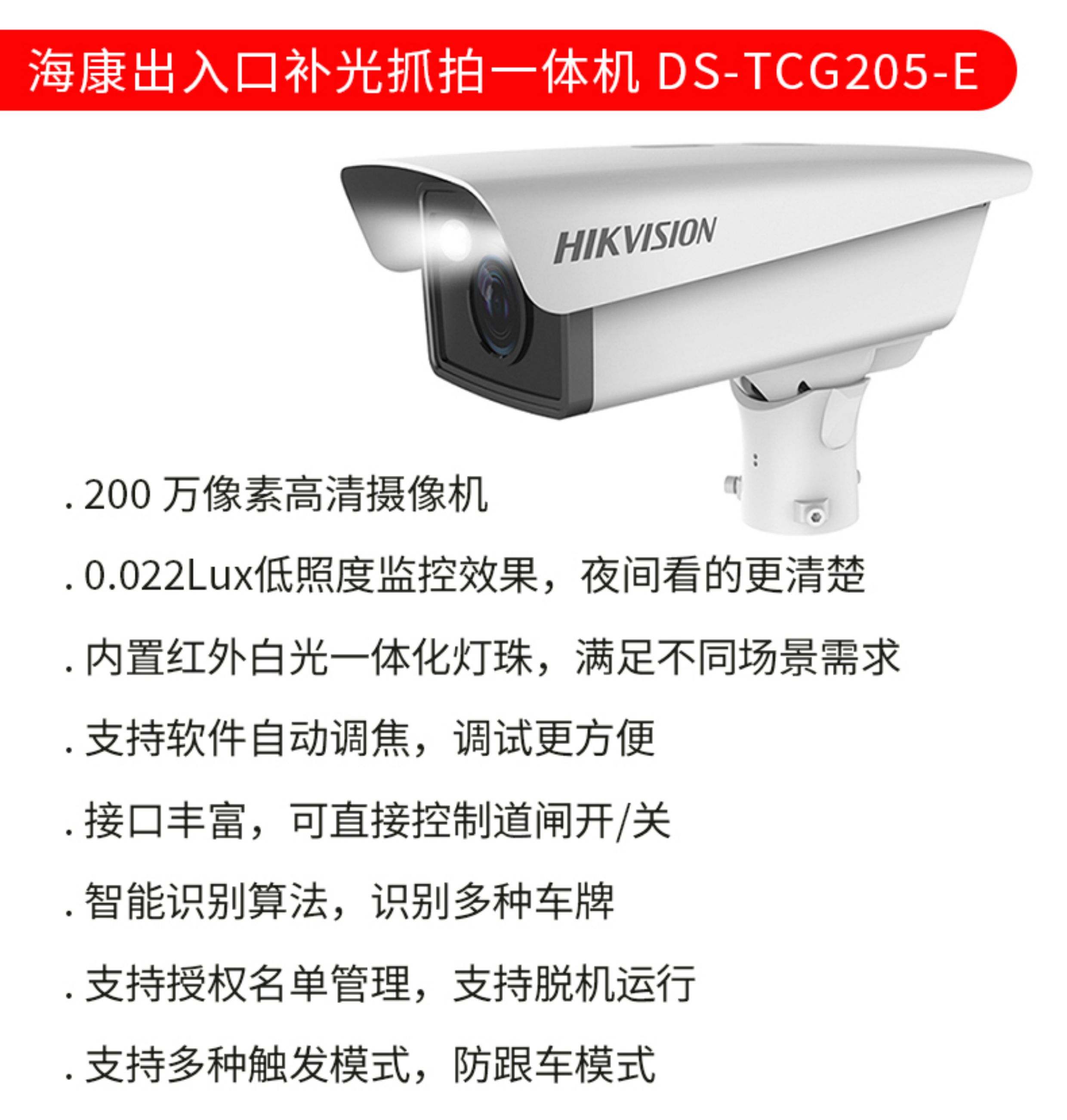 海康出入口补光抓拍一体机 DS-TCG205-E

HIKVISION

. 200万像素高清摄像机

. 0.022Lux低照度监控效果，夜间看的更清楚

. 内置红外白光一体化灯珠，满足不同场景需求

. 支持软件自动调焦，调试更方便

. 接口丰富，可直接控制道闸开/关

. 智能识别算法，识别多种车牌

. 支持授权名单管理，支持脱机运行

. 支持多种触发模式，防跟车模式